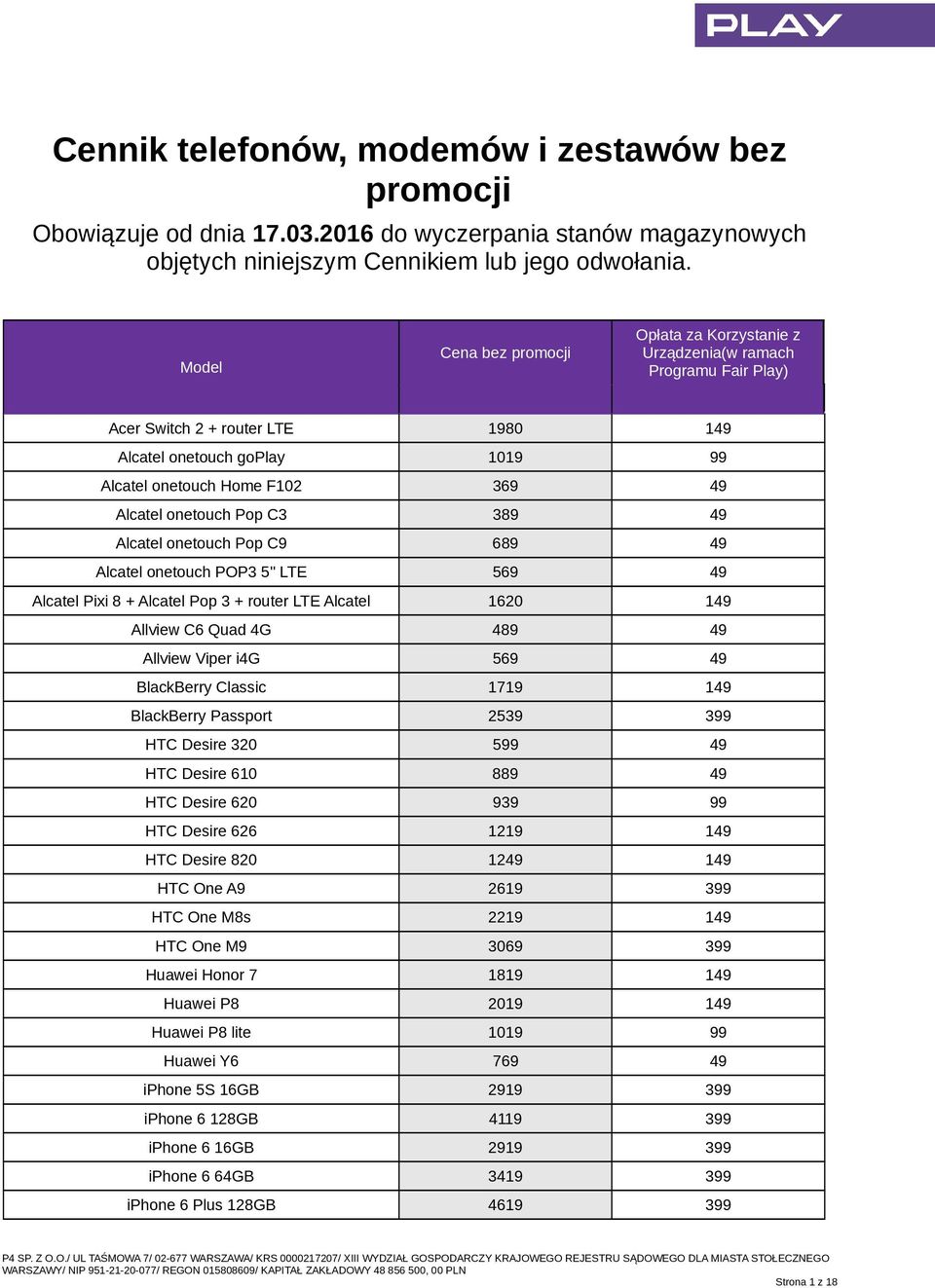 PLAY

Cennik telefonów, modemów i zestawów bez promocji

Obowiązuje od dnia 17.03.2016 do wyczerpania stanów magazynowych objętych niniejszym Cennikiem lub jego odwołania.

| Model | Cena bez promocji | Opłata za Korzystanie z Urządzenia(w ramach Programu Fair Play) |
|---|---|---|
| Acer Switch 2 + router LTE | 1980 | 149 |
| Alcatel onetouch goPlay | 1019 | 99 |
| Alcatel onetouch Home F102 | 369 | 49 |
| Alcatel onetouch Pop C3 | 389 | 49 |
| Alcatel onetouch Pop C9 | 689 | 49 |
| Alcatel onetouch POP3 5" LTE | 569 | 49 |
| Alcatel Pixi 8 + Alcatel Pop 3 + router LTE Alcatel | 1620 | 149 |
| Allview C6 Quad 4G | 489 | 49 |
| Allview Viper i4G | 569 | 49 |
| BlackBerry Classic | 1719 | 149 |
| BlackBerry Passport | 2539 | 399 |
| HTC Desire 320 | 599 | 49 |
| HTC Desire 610 | 889 | 49 |
| HTC Desire 620 | 939 | 99 |
| HTC Desire 626 | 1219 | 149 |
| HTC Desire 820 | 1249 | 149 |
| HTC One A9 | 2619 | 399 |
| HTC One M8s | 2219 | 149 |
| HTC One M9 | 3069 | 399 |
| Huawei Honor 7 | 1819 | 149 |
| Huawei P8 | 2019 | 149 |
| Huawei P8 lite | 1019 | 99 |
| Huawei Y6 | 769 | 49 |
| iPhone 5S 16GB | 2919 | 399 |
| iPhone 6 128GB | 4119 | 399 |
| iPhone 6 16GB | 2919 | 399 |
| iPhone 6 64GB | 3419 | 399 |
| iPhone 6 Plus 128GB | 4619 | 399 |

P4 SP. Z O.O./ UL TAŚMOWA 7/ 02-677 WARSZAWA/ KRS 0000217207/ XIII WYDZIAŁ GOSPODARCZY KRAJOWEGO REJESTRU SĄDOWEGO DLA MIASTA STOŁECZNEGO WARSZAWY/ NIP 951-21-20-077/ REGON 015808609/ KAPITAŁ ZAKŁADOWY 48 856 500, 00 PLN

Strona 1 z 18